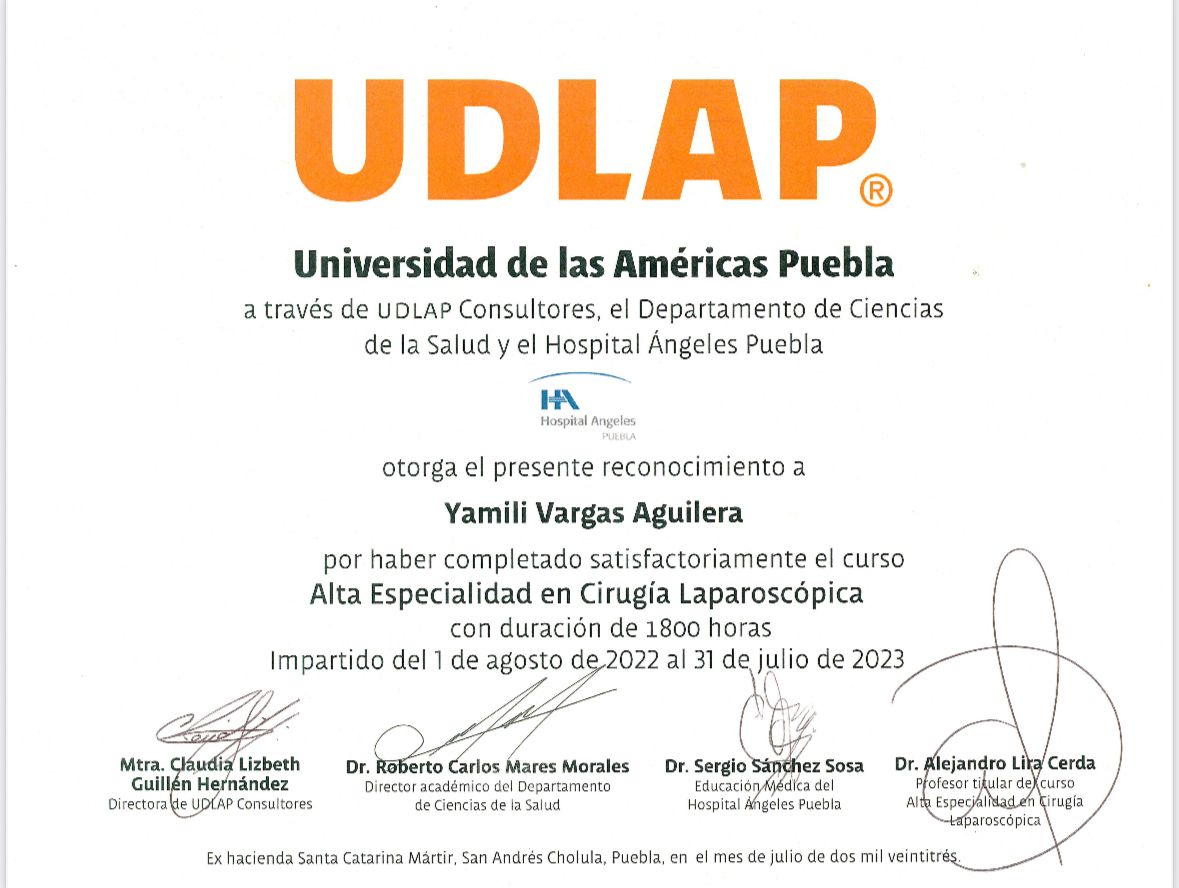 UDLAP®

Universidad de las Américas Puebla

a través de UDLAP Consultores, el Departamento de Ciencias de la Salud y el Hospital Ángeles Puebla

HA
Hospital Angeles
PUEBLA

otorga el presente reconocimiento a

Yamili Vargas Aguilera

por haber completado satisfactoriamente el curso
Alta Especialidad en Cirugía Laparoscópica
con duración de 1800 horas
Impartido del 1 de agosto de 2022 al 31 de julio de 2023

Mtra. Claudia Lizbeth Guillén Hernández
Directora de UDLAP Consultores

Dr. Roberto Carlos Mares Morales
Director académico del Departamento de Ciencias de la Salud

Dr. Sergio Sánchez Sosa
Educación Médica del Hospital Ángeles Puebla

Dr. Alejandro Lira Cerda
Profesor titular del curso Alta Especialidad en Cirugía Laparoscópica

Ex hacienda Santa Catarina Mártir, San Andrés Cholula, Puebla, en el mes de julio de dos mil veintitrés.